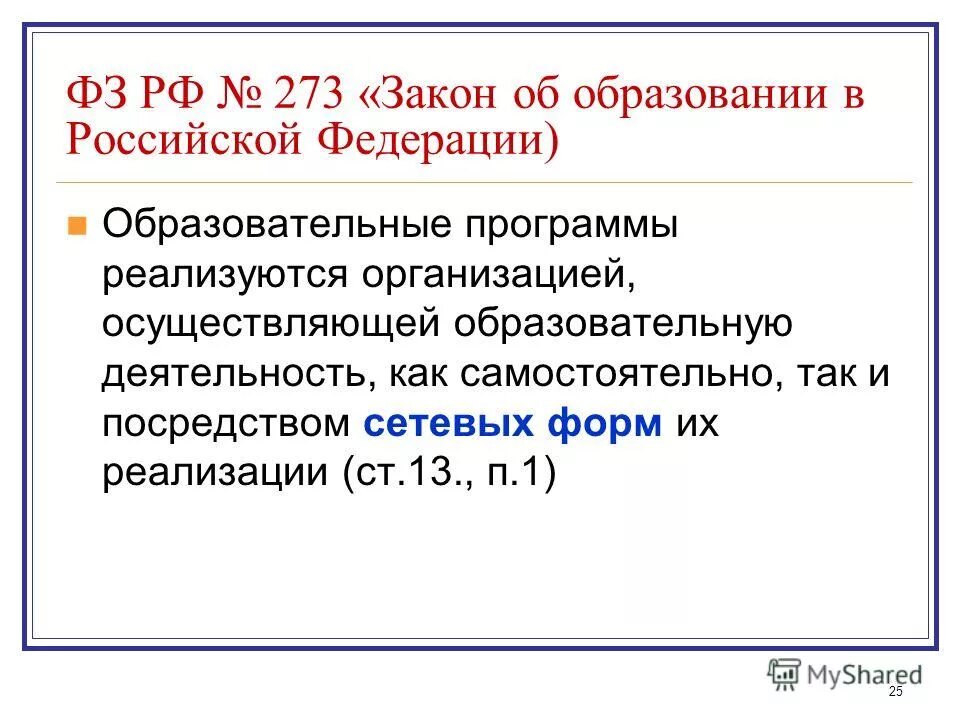 ФЗ РФ № 273 «Закон об образовании в Российской Федерации)

Образовательные программы реализуются организацией, осуществляющей образовательную деятельность, как самостоятельно, так и посредством сетевых форм их реализации (ст.13., п.1)

MyShared

25